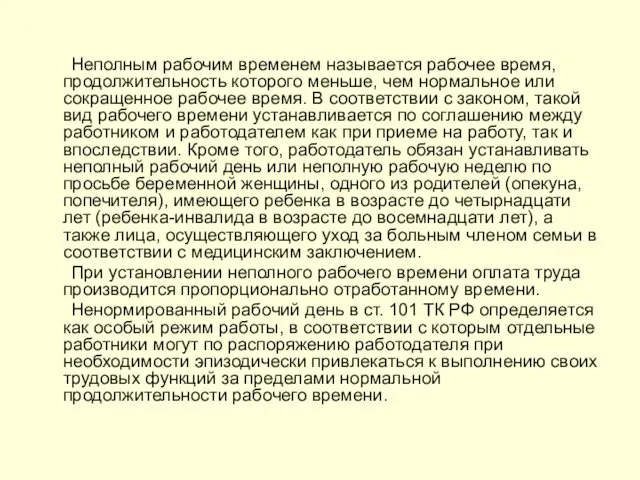 Неполным рабочим временем называется рабочее время, продолжительность которого меньше, чем нормальное или сокращенное рабочее время. В соответствии с законом, такой вид рабочего времени устанавливается по соглашению между работником и работодателем как при приеме на работу, так и впоследствии. Кроме того, работодатель обязан устанавливать неполный рабочий день или неполную рабочую неделю по просьбе беременной женщины, одного из родителей (опекуна, попечителя), имеющего ребенка в возрасте до четырнадцати лет (ребенка-инвалида в возрасте до восемнадцати лет), а также лица, осуществляющего уход за больным членом семьи в соответствии с медицинским заключением.

При установлении неполного рабочего времени оплата труда производится пропорционально отработанному времени.

Ненормированный рабочий день в ст. 101 ТК РФ определяется как особый режим работы, в соответствии с которым отдельные работники могут по распоряжению работодателя при необходимости эпизодически привлекаться к выполнению своих трудовых функций за пределами нормальной продолжительности рабочего времени.